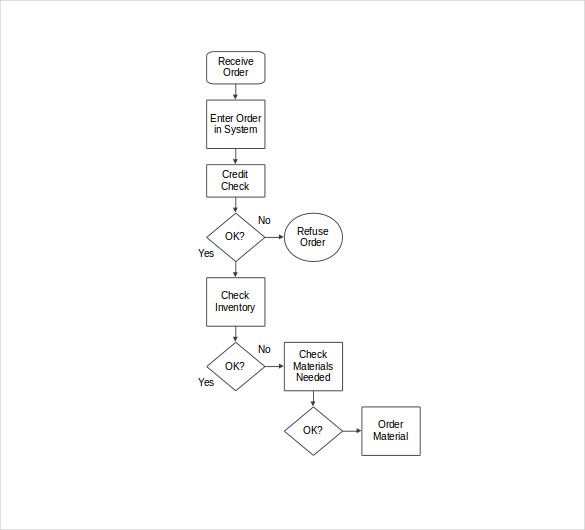 Receive Order

Enter Order in System

Credit Check

OK?

No

Refuse Order

Yes

Check Inventory

OK?

No

Check Materials Needed

Yes

OK?

Order Material